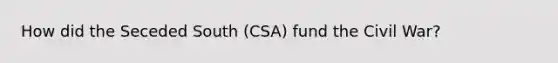 How did the Seceded South (CSA) fund the Civil War?